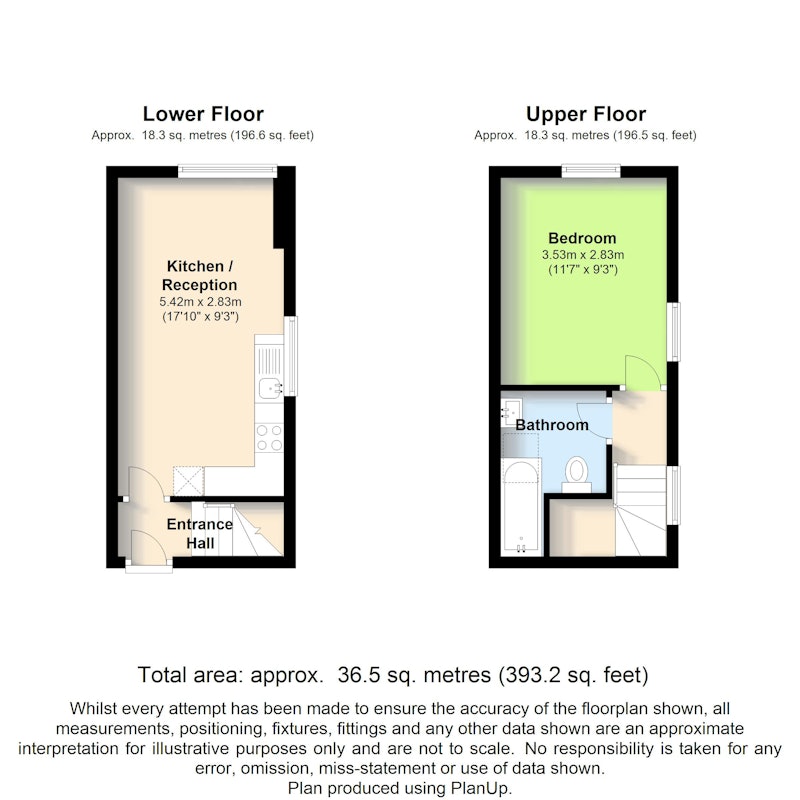 Lower Floor
Approx. 18.3 sq. metres (196.6 sq. feet)

Kitchen / Reception
5.42m x 2.83m
(17'10" x 9'3")

Entrance Hall

Upper Floor
Approx. 18.3 sq. metres (196.5 sq. feet)

Bedroom
3.53m x 2.83m
(11'7" x 9'3")

Bathroom

Total area: approx. 36.5 sq. metres (393.2 sq. feet)

Whilst every attempt has been made to ensure the accuracy of the floorplan shown, all measurements, positioning, fixtures, fittings and any other data shown are an approximate interpretation for illustrative purposes only and are not to scale. No responsibility is taken for any error, omission, miss-statement or use of data shown.
Plan produced using PlanUp.